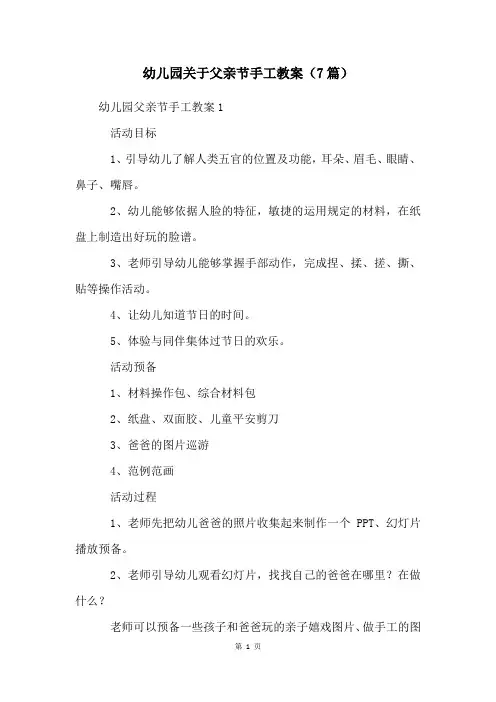 幼儿园关于父亲节手工教案（7篇）

幼儿园父亲节手工教案1

活动目标

1、引导幼儿了解人类五官的位置及功能，耳朵、眉毛、眼睛、鼻子、嘴唇。

2、幼儿能够依据人脸的特征，敏捷的运用规定的材料，在纸盘上制造出好玩的脸谱。

3、老师引导幼儿能够掌握手部动作，完成捏、揉、搓、撕、贴等操作活动。

4、让幼儿知道节日的时间。

5、体验与同伴集体过节日的欢乐。

活动预备

1、材料操作包、综合材料包

2、纸盘、双面胶、儿童平安剪刀

3、爸爸的图片巡游

4、范例范画

活动过程

1、老师先把幼儿爸爸的照片收集起来制作一个 PPT、幻灯片播放预备。

2、老师引导幼儿观看幻灯片，找找自己的爸爸在哪里？在做什么？

老师可以预备一些孩子和爸爸玩的亲子嬉戏图片、做手工的图

第 1 页